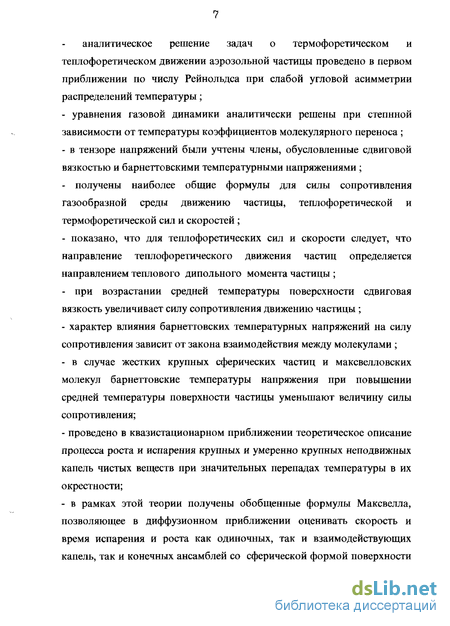 7

- аналитическое решение задач о термофоретическом и теплофоретическом движении аэрозольной частицы проведено в первом приближении по числу Рейнольдса при слабой угловой асимметрии распределений температуры ;

- уравнения газовой динамики аналитически решены при степнной зависимости от температуры коэффициентов молекулярного переноса ;

- в тензоре напряжений были учтены члены, обусловленные сдвиговой вязкостью и барнеттовскими температурными напряжениями ;

- получены наиболее общие формулы для силы сопротивления газообразной среды движению частицы, теплофоретической и термофоретической сил и скоростей ;

- показано, что для теплофоретических сил и скорости следует, что направление теплофоретического движения частиц определяется направлением теплового дипольного момента частицы ;

- при возрастании средней температуры поверхности сдвиговая вязкость увеличивает силу сопротивления движению частицы ;

- характер влияния барнеттовских температурных напряжений на силу сопротивления зависит от закона взаимодействия между молекулами ;

- в случае жестких крупных сферических частиц и максвелловских молекул барнеттовские температуры напряжения при повышении средней температуры поверхности частицы уменьшают величину силы сопротивления;

- проведено в квазистационарном приближении теоретическое описание процесса роста и испарения крупных и умеренно крупных неподвижных капель чистых веществ при значительных перепадах температуры в их окрестности;

- в рамках этой теории получены обобщенные формулы Максвелла, позволяющее в диффузионном приближении оценивать скорость и время испарения и роста как одиночных, так и взаимодействующих капель, так и конечных ансамблей со сферической формой поверхности

dsLib.net
библиотека диссертаций